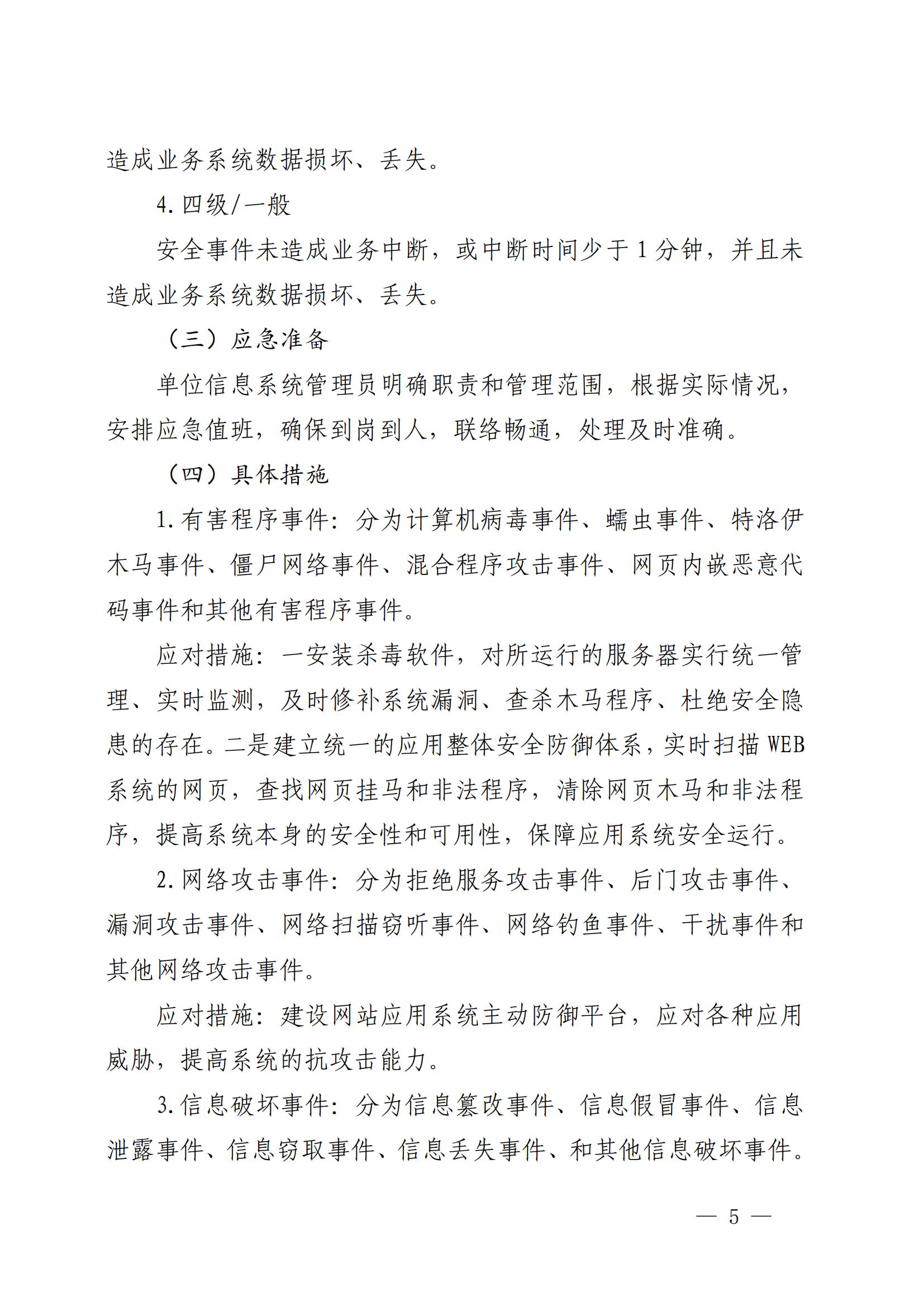 造成业务系统数据损坏、丢失。

4.四级/一般

安全事件未造成业务中断，或中断时间少于1分钟，并且未造成业务系统数据损坏、丢失。

（三）应急准备

单位信息系统管理员明确职责和管理范围，根据实际情况，安排应急值班，确保到岗到人，联络畅通，处理及时准确。

（四）具体措施

1.有害程序事件：分为计算机病毒事件、蠕虫事件、特洛伊木马事件、僵尸网络事件、混合程序攻击事件、网页内嵌恶意代码事件和其他有害程序事件。

应对措施：一安装杀毒软件，对所运行的服务器实行统一管理、实时监测，及时修补系统漏洞、查杀木马程序、杜绝安全隐患的存在。二是建立统一的应用整体安全防御体系，实时扫描WEB系统的网页，查找网页挂马和非法程序，清除网页木马和非法程序，提高系统本身的安全性和可用性，保障应用系统安全运行。

2.网络攻击事件：分为拒绝服务攻击事件、后门攻击事件、漏洞攻击事件、网络扫描窃听事件、网络钓鱼事件、干扰事件和其他网络攻击事件。

应对措施：建设网站应用系统主动防御平台，应对各种应用威胁，提高系统的抗攻击能力。

3.信息破坏事件：分为信息篡改事件、信息假冒事件、信息泄露事件、信息窃取事件、信息丢失事件、和其他信息破坏事件。

— 5 —